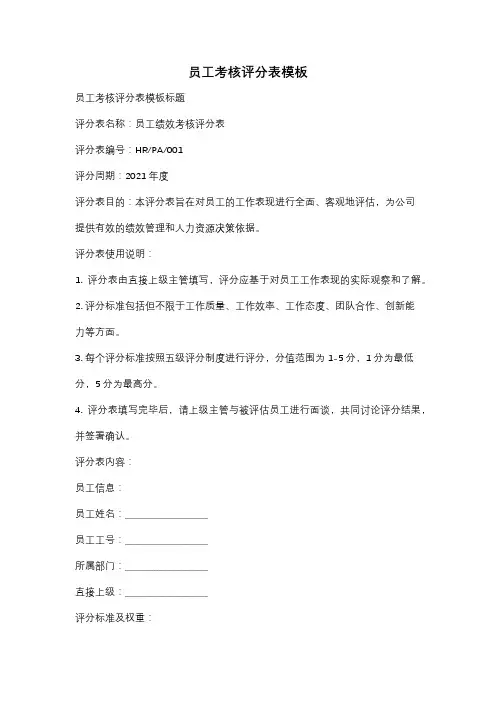 员工考核评分表模板

员工考核评分表模板标题

评分表名称：员工绩效考核评分表

评分表编号：HR/PA/001

评分周期：2021 年度

评分表目的：本评分表旨在对员工的工作表现进行全面、客观地评估，为公司提供有效的绩效管理和人力资源决策依据。

评分表使用说明：

1. 评分表由直接上级主管填写，评分应基于对员工工作表现的实际观察和了解。

2. 评分标准包括但不限于工作质量、工作效率、工作态度、团队合作、创新能力等方面。

3. 每个评分标准按照五级评分制度进行评分，分值范围为 1-5 分，1 分为最低分，5 分为最高分。

4. 评分表填写完毕后，请上级主管与被评估员工进行面谈，共同讨论评分结果，并签署确认。

评分表内容：

员工信息：

员工姓名：________________

员工工号：________________

所属部门：________________

直接上级：________________

评分标准及权重：